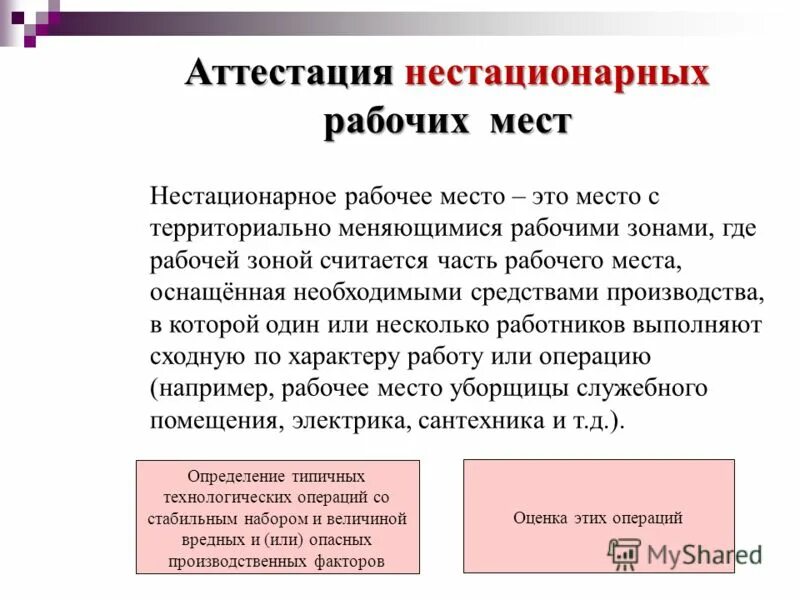 Аттестация нестационарных рабочих мест

Нестационарное рабочее место – это место с территориально меняющимися рабочими зонами, где рабочей зоной считается часть рабочего места, оснащённая необходимыми средствами производства, в которой один или несколько работников выполняют сходную по характеру работу или операцию (например, рабочее место уборщицы служебного помещения, электрика, сантехника и т.д.).

Определение типичных технологических операций со стабильным набором и величиной вредных и (или) опасных производственных факторов

Оценка этих операций

MyShared